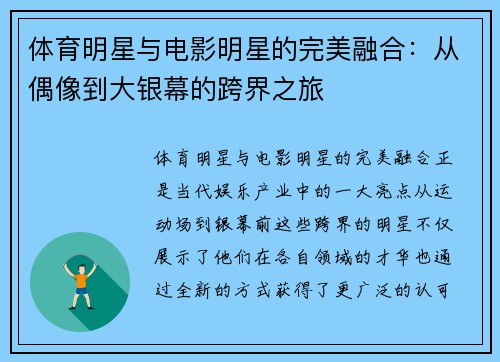 体育明星与电影明星的完美融合：从偶像到大银幕的跨界之旅

体育明星与电影明星的完美融合正是当代娱乐产业中的一大亮点从运动场到银幕前这些跨界的明星不仅展示了他们在各自领域的才华也通过全新的方式获得了更广泛的认可